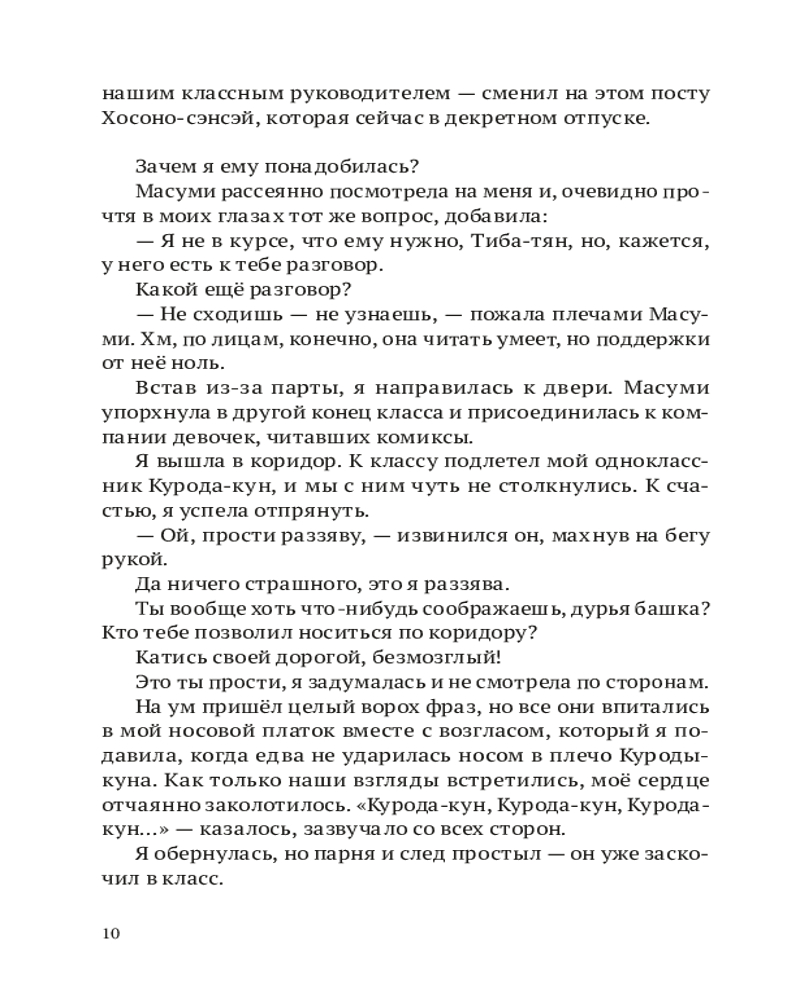 нашим классным руководителем — сменил на этом посту Хосоно-сэнсэй, которая сейчас в декретном отпуске.

Зачем я ему понадобилась?

Масуми рассеянно посмотрела на меня и, очевидно прочтя в моих глазах тот же вопрос, добавила:

— Я не в курсе, что ему нужно, Тиба-тян, но, кажется, у него есть к тебе разговор.

Какой ещё разговор?

— Не сходишь — не узнаешь, — пожала плечами Масуми. Хм, по лицам, конечно, она читать умеет, но поддержки от неё ноль.

Встав из-за парты, я направилась к двери. Масуми упорхнула в другой конец класса и присоединилась к компании девочек, читавших комиксы.

Я вышла в коридор. К классу подлетел мой одноклассник Курода-кун, и мы с ним чуть не столкнулись. К счастью, я успела отпрянуть.

— Ой, прости раззяву, — извинился он, махнув на бегу рукой.

Да ничего страшного, это я раззява.

Ты вообще хоть что-нибудь соображаешь, дурья башка? Кто тебе позволил носиться по коридору?

Катись своей дорогой, безмозглый!

Это ты прости, я задумалась и не смотрела по сторонам.

На ум пришёл целый ворох фраз, но все они впитались в мой носовой платок вместе с возгласом, который я подавила, когда едва не ударилась носом в плечо Куродыкуна. Как только наши взгляды встретились, моё сердце отчаянно заколотилось. «Курода-кун, Курода-кун, Курода-кун...» — казалось, зазвучало со всех сторон.

Я обернулась, но парня и след простыл — он уже заскочил в класс.

10